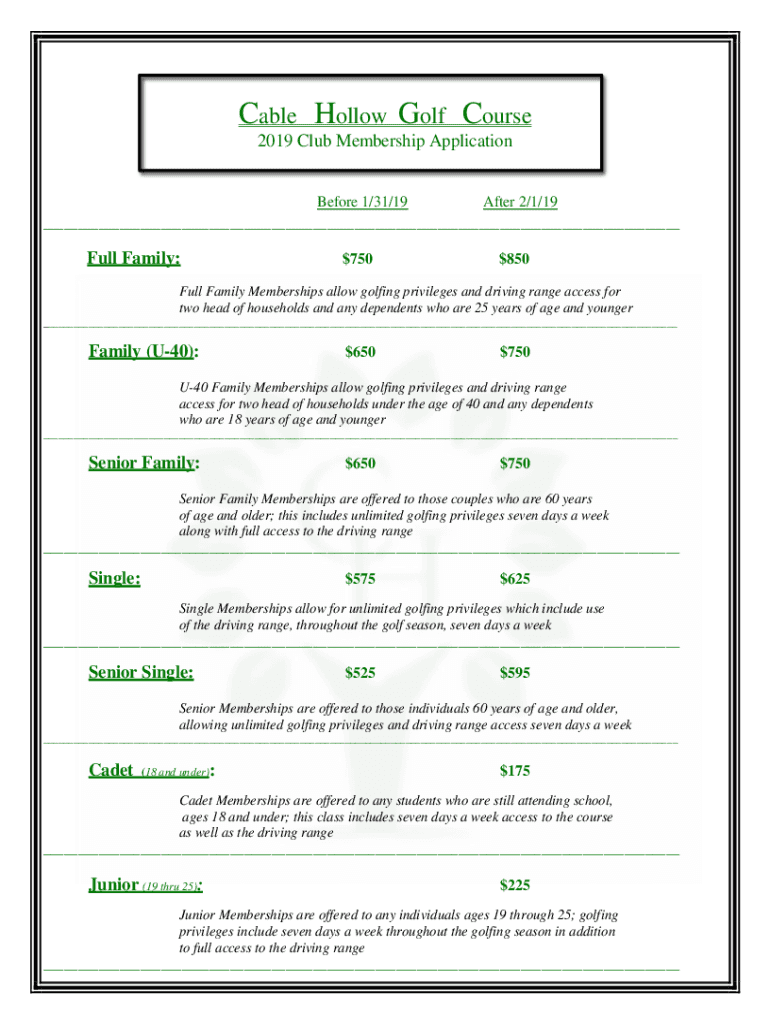 Cable Hollow Golf Course
2019 Club Membership Application

Before 1/31/19 After 2/1/19

Full Family: $750 $850

Full Family Memberships allow golfing privileges and driving range access for two head of households and any dependents who are 25 years of age and younger

Family (U-40): $650 $750

U-40 Family Memberships allow golfing privileges and driving range access for two head of households under the age of 40 and any dependents who are 18 years of age and younger

Senior Family: $650 $750

Senior Family Memberships are offered to those couples who are 60 years of age and older; this includes unlimited golfing privileges seven days a week along with full access to the driving range

Single: $575 $625

Single Memberships allow for unlimited golfing privileges which include use of the driving range, throughout the golf season, seven days a week

Senior Single: $525 $595

Senior Memberships are offered to those individuals 60 years of age and older, allowing unlimited golfing privileges and driving range access seven days a week

Cadet (18 and under): $175

Cadet Memberships are offered to any students who are still attending school, ages 18 and under; this class includes seven days a week access to the course as well as the driving range

Junior (19 thru 25): $225

Junior Memberships are offered to any individuals ages 19 through 25; golfing privileges include seven days a week throughout the golfing season in addition to full access to the driving range